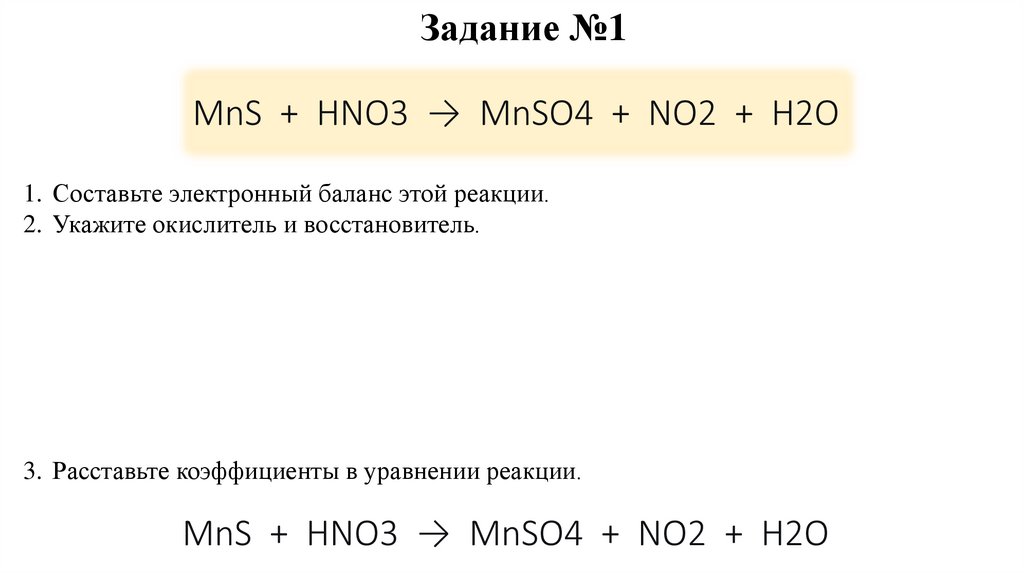 Задание №1

MnS + HNO3 → MnSO4 + NO2 + H2O

1. Составьте электронный баланс этой реакции.
2. Укажите окислитель и восстановитель.

3. Расставьте коэффициенты в уравнении реакции.

MnS + HNO3 → MnSO4 + NO2 + H2O